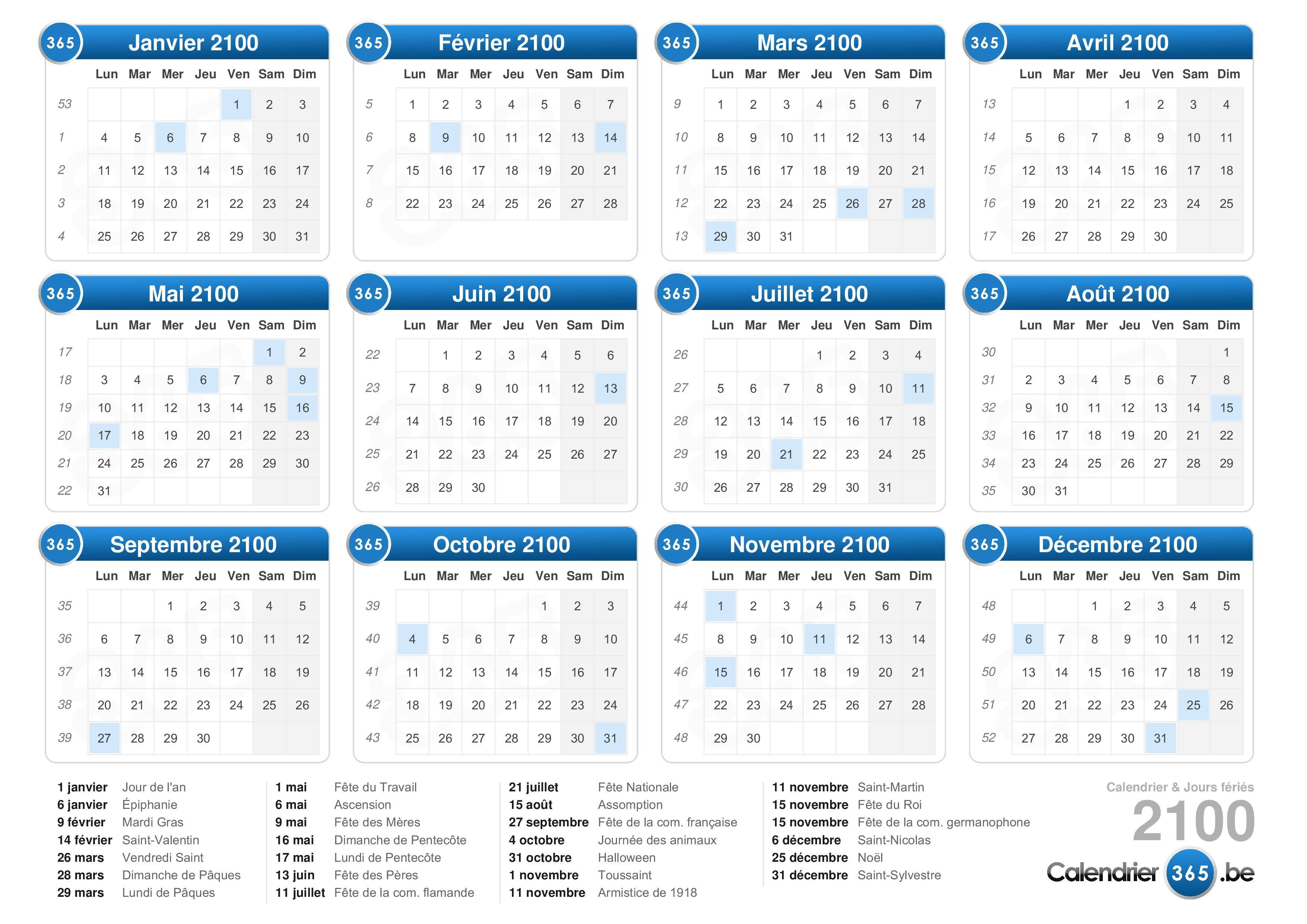 365 Janvier 2100

| | Lun | Mar | Mer | Jeu | Ven | Sam | Dim |
|---|---|---|---|---|---|---|---|
| 53 | | | | | 1 | 2 | 3 |
| 1 | 4 | 5 | 6 | 7 | 8 | 9 | 10 |
| 2 | 11 | 12 | 13 | 14 | 15 | 16 | 17 |
| 3 | 18 | 19 | 20 | 21 | 22 | 23 | 24 |
| 4 | 25 | 26 | 27 | 28 | 29 | 30 | 31 |

365 Février 2100

| | Lun | Mar | Mer | Jeu | Ven | Sam | Dim |
|---|---|---|---|---|---|---|---|
| 5 | 1 | 2 | 3 | 4 | 5 | 6 | 7 |
| 6 | 8 | 9 | 10 | 11 | 12 | 13 | 14 |
| 7 | 15 | 16 | 17 | 18 | 19 | 20 | 21 |
| 8 | 22 | 23 | 24 | 25 | 26 | 27 | 28 |

365 Mars 2100

| | Lun | Mar | Mer | Jeu | Ven | Sam | Dim |
|---|---|---|---|---|---|---|---|
| 9 | 1 | 2 | 3 | 4 | 5 | 6 | 7 |
| 10 | 8 | 9 | 10 | 11 | 12 | 13 | 14 |
| 11 | 15 | 16 | 17 | 18 | 19 | 20 | 21 |
| 12 | 22 | 23 | 24 | 25 | 26 | 27 | 28 |
| 13 | 29 | 30 | 31 | | | | |

365 Avril 2100

| | Lun | Mar | Mer | Jeu | Ven | Sam | Dim |
|---|---|---|---|---|---|---|---|
| 13 | | | | 1 | 2 | 3 | 4 |
| 14 | 5 | 6 | 7 | 8 | 9 | 10 | 11 |
| 15 | 12 | 13 | 14 | 15 | 16 | 17 | 18 |
| 16 | 19 | 20 | 21 | 22 | 23 | 24 | 25 |
| 17 | 26 | 27 | 28 | 29 | 30 | | |

365 Mai 2100

| | Lun | Mar | Mer | Jeu | Ven | Sam | Dim |
|---|---|---|---|---|---|---|---|
| 17 | | | | | | 1 | 2 |
| 18 | 3 | 4 | 5 | 6 | 7 | 8 | 9 |
| 19 | 10 | 11 | 12 | 13 | 14 | 15 | 16 |
| 20 | 17 | 18 | 19 | 20 | 21 | 22 | 23 |
| 21 | 24 | 25 | 26 | 27 | 28 | 29 | 30 |
| 22 | 31 | | | | | | |

365 Juin 2100

| | Lun | Mar | Mer | Jeu | Ven | Sam | Dim |
|---|---|---|---|---|---|---|---|
| 22 | | 1 | 2 | 3 | 4 | 5 | 6 |
| 23 | 7 | 8 | 9 | 10 | 11 | 12 | 13 |
| 24 | 14 | 15 | 16 | 17 | 18 | 19 | 20 |
| 25 | 21 | 22 | 23 | 24 | 25 | 26 | 27 |
| 26 | 28 | 29 | 30 | | | | |

365 Juillet 2100

| | Lun | Mar | Mer | Jeu | Ven | Sam | Dim |
|---|---|---|---|---|---|---|---|
| 26 | | | | 1 | 2 | 3 | 4 |
| 27 | 5 | 6 | 7 | 8 | 9 | 10 | 11 |
| 28 | 12 | 13 | 14 | 15 | 16 | 17 | 18 |
| 29 | 19 | 20 | 21 | 22 | 23 | 24 | 25 |
| 30 | 26 | 27 | 28 | 29 | 30 | 31 | |

365 Août 2100

| | Lun | Mar | Mer | Jeu | Ven | Sam | Dim |
|---|---|---|---|---|---|---|---|
| 30 | | | | | | | 1 |
| 31 | 2 | 3 | 4 | 5 | 6 | 7 | 8 |
| 32 | 9 | 10 | 11 | 12 | 13 | 14 | 15 |
| 33 | 16 | 17 | 18 | 19 | 20 | 21 | 22 |
| 34 | 23 | 24 | 25 | 26 | 27 | 28 | 29 |
| 35 | 30 | 31 | | | | | |

365 Septembre 2100

| | Lun | Mar | Mer | Jeu | Ven | Sam | Dim |
|---|---|---|---|---|---|---|---|
| 35 | | | 1 | 2 | 3 | 4 | 5 |
| 36 | 6 | 7 | 8 | 9 | 10 | 11 | 12 |
| 37 | 13 | 14 | 15 | 16 | 17 | 18 | 19 |
| 38 | 20 | 21 | 22 | 23 | 24 | 25 | 26 |
| 39 | 27 | 28 | 29 | 30 | | | |

365 Octobre 2100

| | Lun | Mar | Mer | Jeu | Ven | Sam | Dim |
|---|---|---|---|---|---|---|---|
| 39 | | | | | 1 | 2 | 3 |
| 40 | 4 | 5 | 6 | 7 | 8 | 9 | 10 |
| 41 | 11 | 12 | 13 | 14 | 15 | 16 | 17 |
| 42 | 18 | 19 | 20 | 21 | 22 | 23 | 24 |
| 43 | 25 | 26 | 27 | 28 | 29 | 30 | 31 |

365 Novembre 2100

| | Lun | Mar | Mer | Jeu | Ven | Sam | Dim |
|---|---|---|---|---|---|---|---|
| 44 | 1 | 2 | 3 | 4 | 5 | 6 | 7 |
| 45 | 8 | 9 | 10 | 11 | 12 | 13 | 14 |
| 46 | 15 | 16 | 17 | 18 | 19 | 20 | 21 |
| 47 | 22 | 23 | 24 | 25 | 26 | 27 | 28 |
| 48 | 29 | 30 | | | | | |

365 Décembre 2100

| | Lun | Mar | Mer | Jeu | Ven | Sam | Dim |
|---|---|---|---|---|---|---|---|
| 48 | | | 1 | 2 | 3 | 4 | 5 |
| 49 | 6 | 7 | 8 | 9 | 10 | 11 | 12 |
| 50 | 13 | 14 | 15 | 16 | 17 | 18 | 19 |
| 51 | 20 | 21 | 22 | 23 | 24 | 25 | 26 |
| 52 | 27 | 28 | 29 | 30 | 31 | | |

1 janvier Jour de l'an
6 janvier Épiphanie
9 février Mardi Gras
14 février Saint-Valentin
26 mars Vendredi Saint
28 mars Dimanche de Pâques
29 mars Lundi de Pâques

1 mai Fête du Travail
6 mai Ascension
9 mai Fête des Mères
16 mai Dimanche de Pentecôte
17 mai Lundi de Pentecôte
13 juin Fête des Pères
11 juillet Fête de la com. flamande

21 juillet Fête Nationale
15 août Assomption
27 septembre Fête de la com. française
4 octobre Journée des animaux
31 octobre Halloween
1 novembre Toussaint
11 novembre Armistice de 1918

11 novembre Saint-Martin
15 novembre Fête du Roi
15 novembre Fête de la com. germanophone
6 décembre Saint-Nicolas
25 décembre Noël
31 décembre Saint-Sylvestre

Calendrier & Jours fériés
2100
Calendrier 365 .be